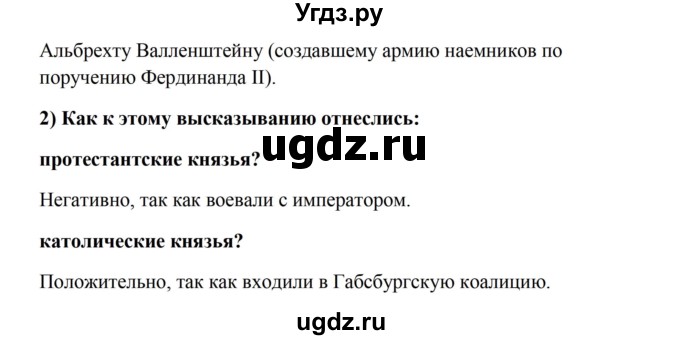 Угдз.ру

Альбрехту Валленштейну (создавшему армию наемников по поручению Фердинанда II).

2) Как к этому высказыванию отнеслись:

ugdz.ru

протестантские князья?

Негативно, так как воевали с императором.

католические князья?

Положительно, так как входили в Габсбургскую коалицию.

ugdz.ru